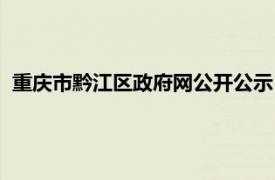 重庆市黔江区政府网公开公示